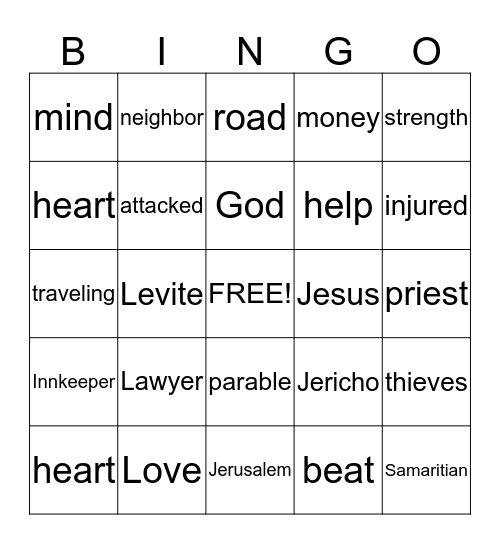 | B | I | N | G | O |
|---|---|---|---|---|
| mind | neighbor | road | money | strength |
| heart | attacked | God | help | injured |
| traveling | Levite | FREE! | Jesus | priest |
| Innkeeper | Lawyer | parable | Jericho | thieves |
| heart | Love | Jerusalem | beat | Samaritian |